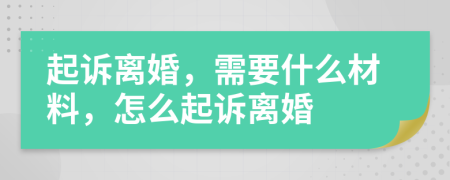 起诉离婚，需要什么材料，怎么起诉离婚